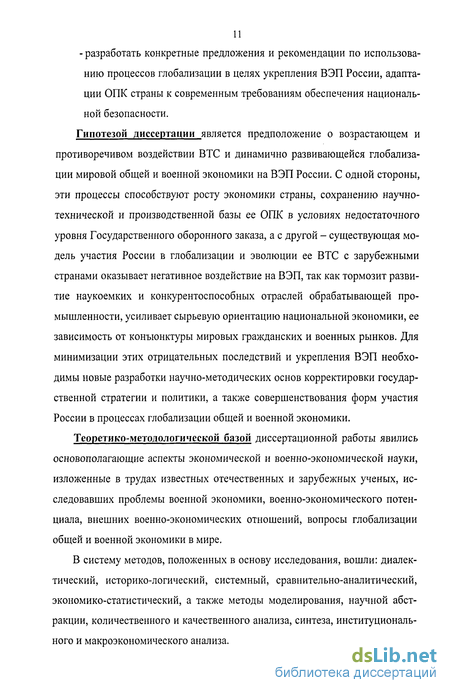 11

- разработать конкретные предложения и рекомендации по использованию процессов глобализации в целях укрепления ВЭП России, адаптации ОПК страны к современным требованиям обеспечения национальной безопасности.

Гипотезой диссертации является предположение о возрастающем и противоречивом воздействии ВТС и динамично развивающейся глобализации мировой общей и военной экономики на ВЭП России. С одной стороны, эти процессы способствуют росту экономики страны, сохранению научно-технической и производственной базы ее ОПК в условиях недостаточного уровня Государственного оборонного заказа, а с другой – существующая модель участия России в глобализации и эволюции ее ВТС с зарубежными странами оказывает негативное воздействие на ВЭП, так как тормозит развитие наукоемких и конкурентоспособных отраслей обрабатывающей промышленности, усиливает сырьевую ориентацию национальной экономики, ее зависимость от конъюнктуры мировых гражданских и военных рынков. Для минимизации этих отрицательных последствий и укрепления ВЭП необходимы новые разработки научно-методических основ корректировки государственной стратегии и политики, а также совершенствования форм участия России в процессах глобализации общей и военной экономики.

Теоретико-методологической базой диссертационной работы явились основополагающие аспекты экономической и военно-экономической науки, изложенные в трудах известных отечественных и зарубежных ученых, исследовавших проблемы военной экономики, военно-экономического потенциала, внешних военно-экономических отношений, вопросы глобализации общей и военной экономики в мире.

В систему методов, положенных в основу исследования, вошли: диалектический, историко-логический, системный, сравнительно-аналитический, экономико-статистический, а также методы моделирования, научной абстракции, количественного и качественного анализа, синтеза, институционального и макроэкономического анализа.

dsLib.net
библиотека диссертаций